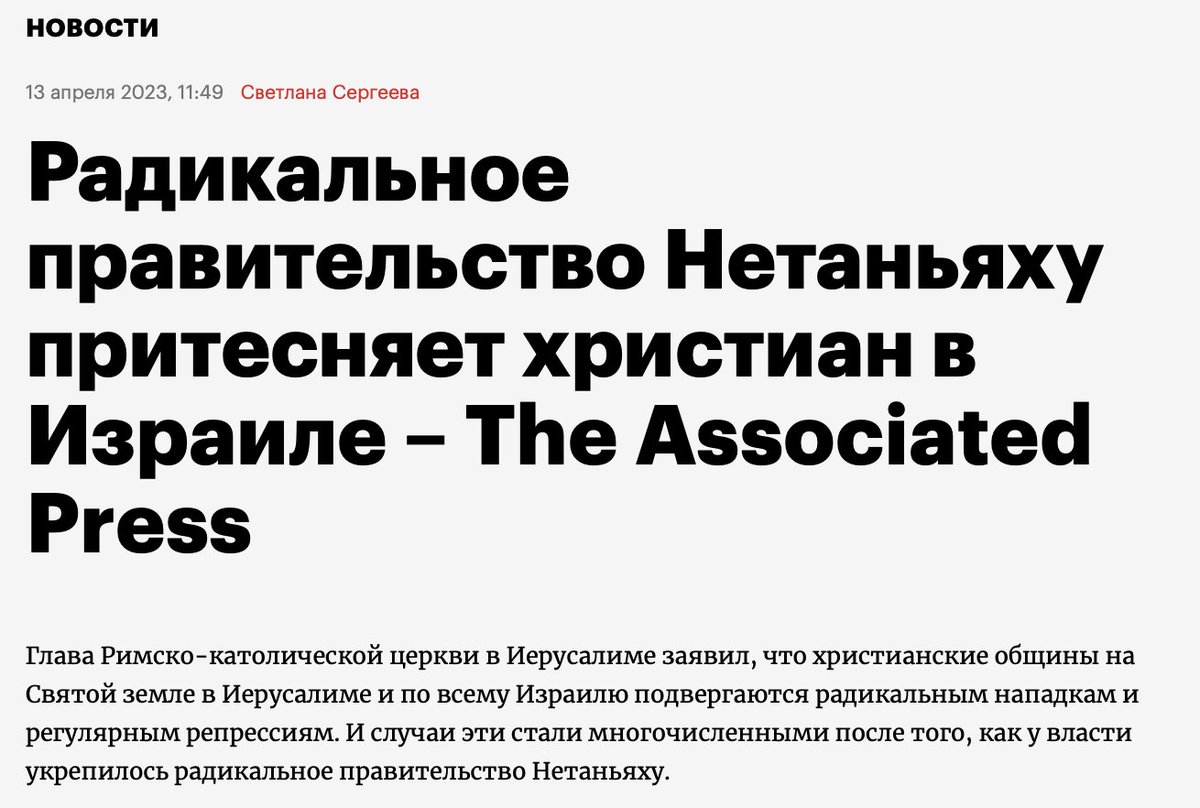 НОВОСТИ

13 апреля 2023, 11:49 Светлана Сергеева

Радикальное правительство Нетаньяху притесняет христиан в Израиле – The Associated Press

Глава Римско-католической церкви в Иерусалиме заявил, что христианские общины на Святой земле в Иерусалиме и по всему Израилю подвергаются радикальным нападкам и регулярным репрессиям. И случаи эти стали многочисленными после того, как у власти укрепилось радикальное правительство Нетаньяху.